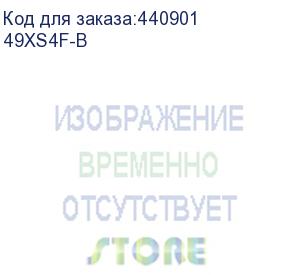 Код для заказа:440901
49XS4F-B

ИЗОБРАЖЕНИЕ
ВРЕМЕННО
ОТСУТСТВУЕТ
STORE